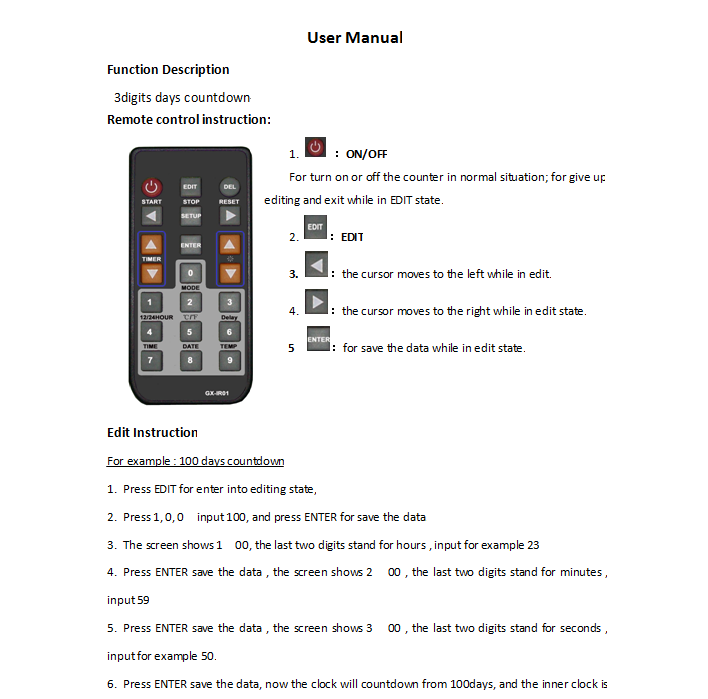 User Manual

Function Description

3digits days countdown

Remote control instruction:

EDIT DEL
START STOP RESET
SETUP
ENTER
TIMER
0
MODE
1 2 3
12/24HOUR ℃/℉ Delay
4 5 6
TIME DATE TEMP
7 8 9
GX-IR01

1. : ON/OFF

For turn on or off the counter in normal situation; for give up editing and exit while in EDIT state.

2. EDIT : EDIT

3. : the cursor moves to the left while in edit.

4. : the cursor moves to the right while in edit state.

5 ENTER : for save the data while in edit state.

Edit Instruction

For example : 100 days countdown

1. Press EDIT for enter into editing state,

2. Press 1, 0, 0 input 100, and press ENTER for save the data

3. The screen shows 1 00, the last two digits stand for hours , input for example 23

4. Press ENTER save the data , the screen shows 2 00 , the last two digits stand for minutes , input 59

5. Press ENTER save the data , the screen shows 3 00 , the last two digits stand for seconds , input for example 50.

6. Press ENTER save the data, now the clock will countdown from 100days, and the inner clock is